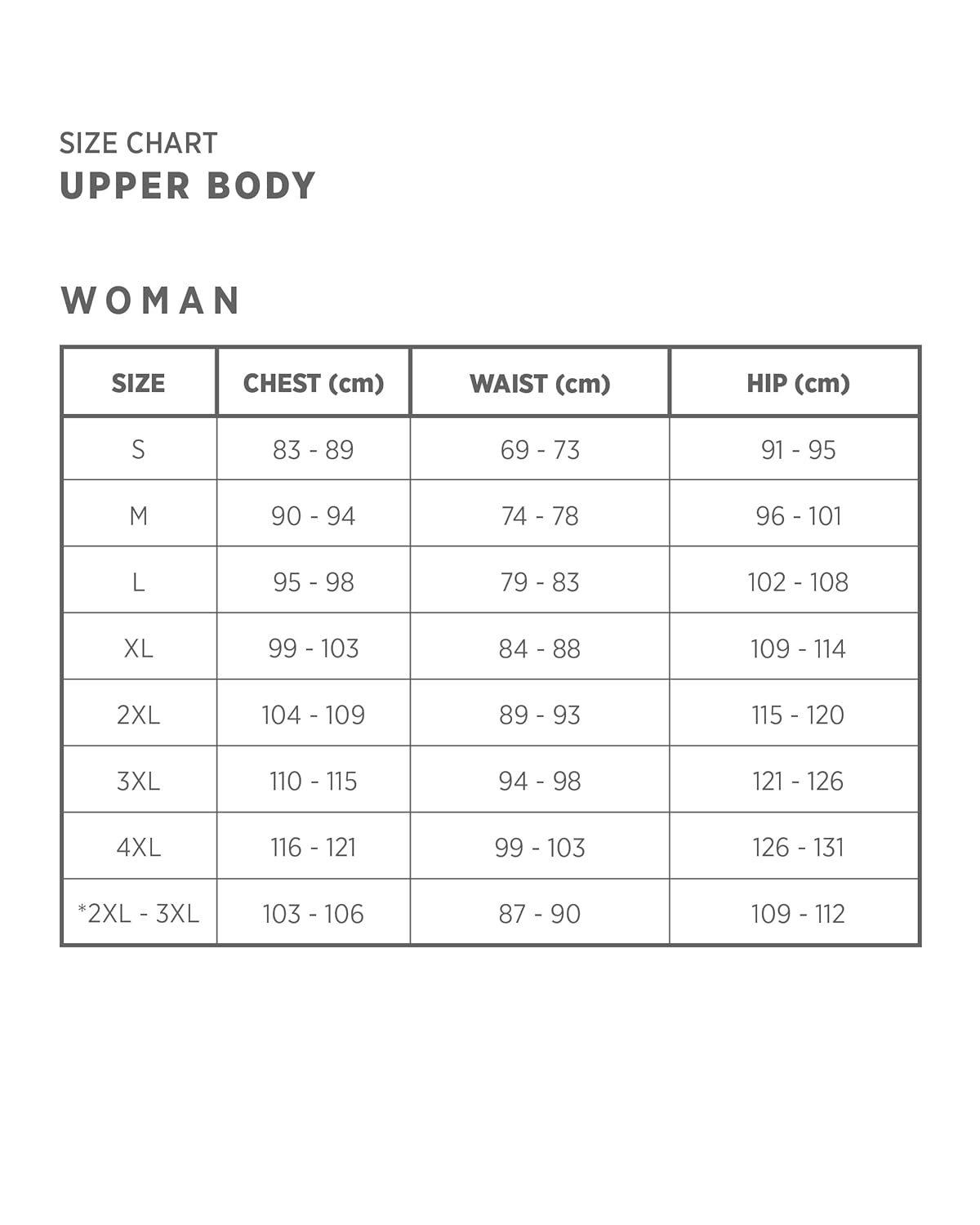 SIZE CHART
UPPER BODY

WOMAN

| SIZE | CHEST (cm) | WAIST (cm) | HIP (cm) |
|---|---|---|---|
| S | 83 - 89 | 69 - 73 | 91 - 95 |
| M | 90 - 94 | 74 - 78 | 96 - 101 |
| L | 95 - 98 | 79 - 83 | 102 - 108 |
| XL | 99 - 103 | 84 - 88 | 109 - 114 |
| 2XL | 104 - 109 | 89 - 93 | 115 - 120 |
| 3XL | 110 - 115 | 94 - 98 | 121 - 126 |
| 4XL | 116 - 121 | 99 - 103 | 126 - 131 |
| *2XL - 3XL | 103 - 106 | 87 - 90 | 109 - 112 |